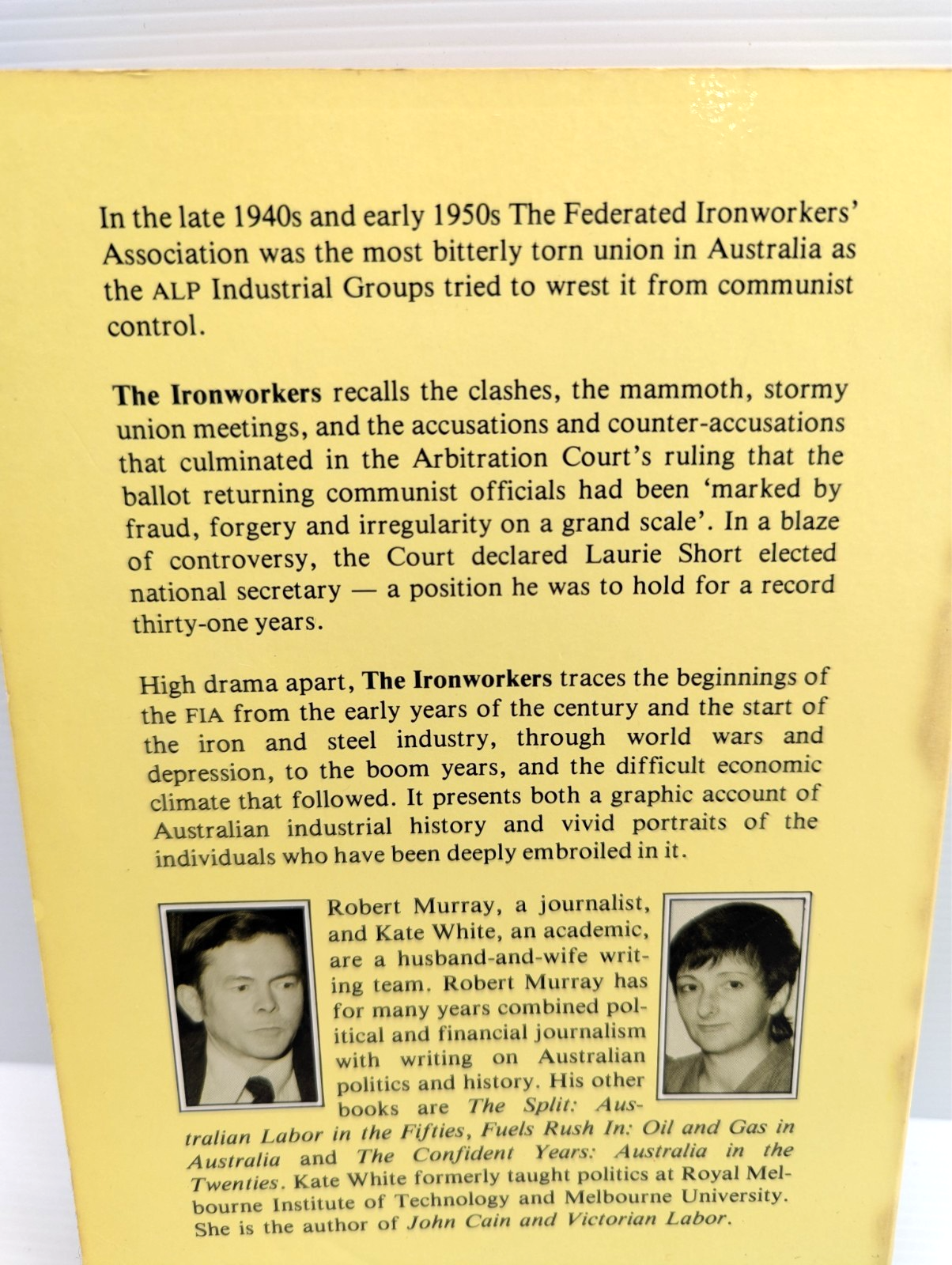 In the late 1940s and early 1950s The Federated Ironworkers' Association was the most bitterly torn union in Australia as the ALP Industrial Groups tried to wrest it from communist control.

The Ironworkers recalls the clashes, the mammoth, stormy union meetings, and the accusations and counter-accusations that culminated in the Arbitration Court's ruling that the ballot returning communist officials had been 'marked by fraud, forgery and irregularity on a grand scale'. In a blaze of controversy, the Court declared Laurie Short elected national secretary — a position he was to hold for a record thirty-one years.

High drama apart, The Ironworkers traces the beginnings of the FIA from the early years of the century and the start of the iron and steel industry, through world wars and depression, to the boom years, and the difficult economic climate that followed. It presents both a graphic account of Australian industrial history and vivid portraits of the individuals who have been deeply embroiled in it.

Robert Murray, a journalist, and Kate White, an academic, are a husband-and-wife writing team. Robert Murray has for many years combined political and financial journalism with writing on Australian politics and history. His other books are The Split: Australian Labor in the Fifties, Fuels Rush In: Oil and Gas in Australia and The Confident Years: Australia in the Twenties. Kate White formerly taught politics at Royal Melbourne Institute of Technology and Melbourne University. She is the author of John Cain and Victorian Labor.